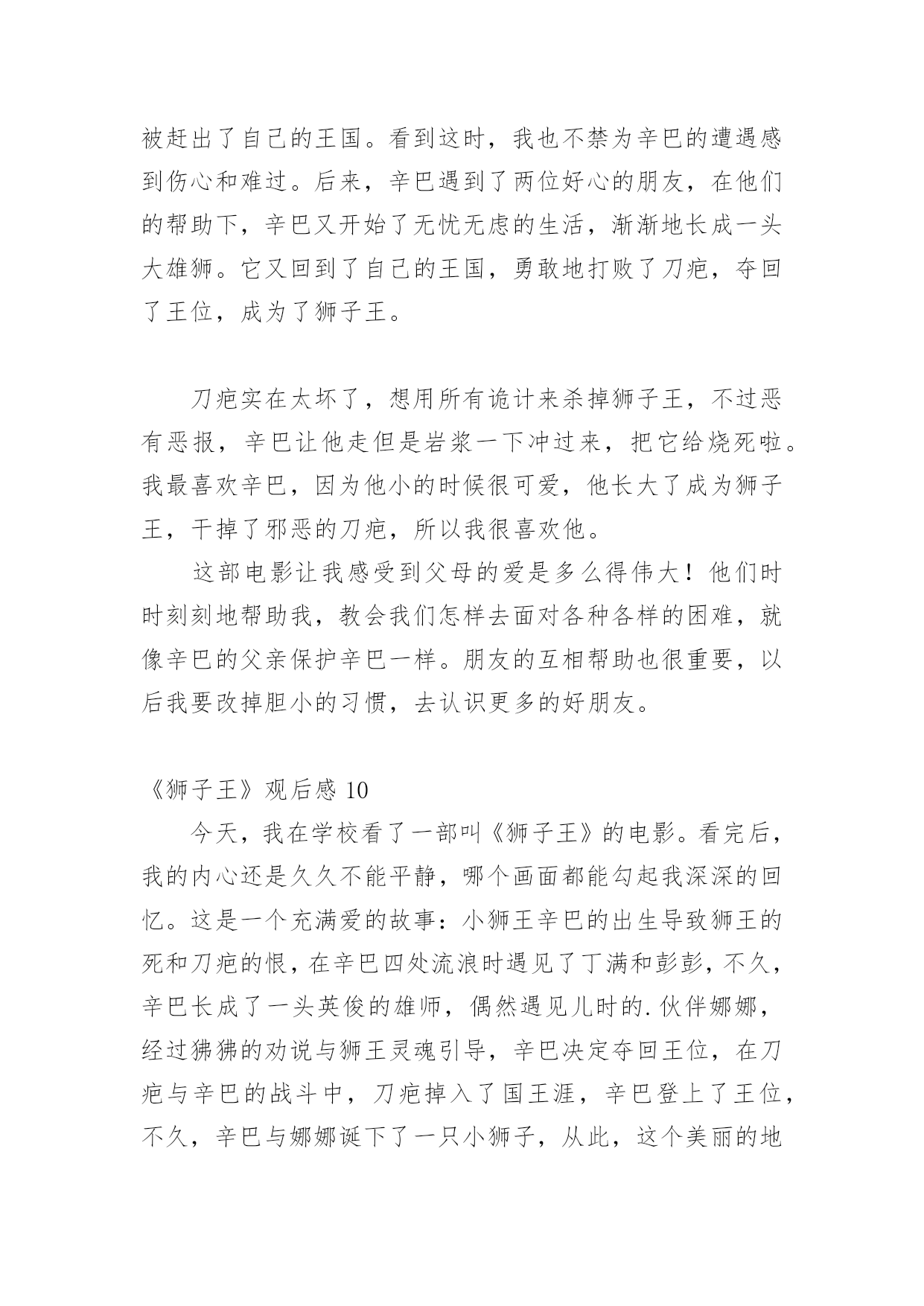 被赶出了自己的王国。看到这时，我也不禁为辛巴的遭遇感到伤心和难过。后来，辛巴遇到了两位好心的朋友，在他们的帮助下，辛巴又开始了无忧无虑的生活，渐渐地长成一头大雄狮。它又回到了自己的王国，勇敢地打败了刀疤，夺回了王位，成为了狮子王。

刀疤实在太坏了，想用所有诡计来杀掉狮子王，不过恶有恶报，辛巴让他走但是岩浆一下冲过来，把它给烧死啦。我最喜欢辛巴，因为他小的时候很可爱，他长大了成为狮子王，干掉了邪恶的刀疤，所以我很喜欢他。

这部电影让我感受到父母的爱是多么得伟大！他们时时刻刻地帮助我，教会我们怎样去面对各种各样的困难，就像辛巴的父亲保护辛巴一样。朋友的互相帮助也很重要，以后我要改掉胆小的习惯，去认识更多的好朋友。

《狮子王》观后感 10

今天，我在学校看了一部叫《狮子王》的电影。看完后，我的内心还是久久不能平静，哪个画面都能勾起我深深的回忆。这是一个充满爱的故事：小狮王辛巴的出生导致狮王的死和刀疤的恨，在辛巴四处流浪时遇见了丁满和彭彭，不久，辛巴长成了一头英俊的雄师，偶然遇见儿时的.伙伴娜娜，经过狒狒的劝说与狮王灵魂引导，辛巴决定夺回王位，在刀疤与辛巴的战斗中，刀疤掉入了国王涯，辛巴登上了王位，不久，辛巴与娜娜诞下了一只小狮子，从此，这个美丽的地